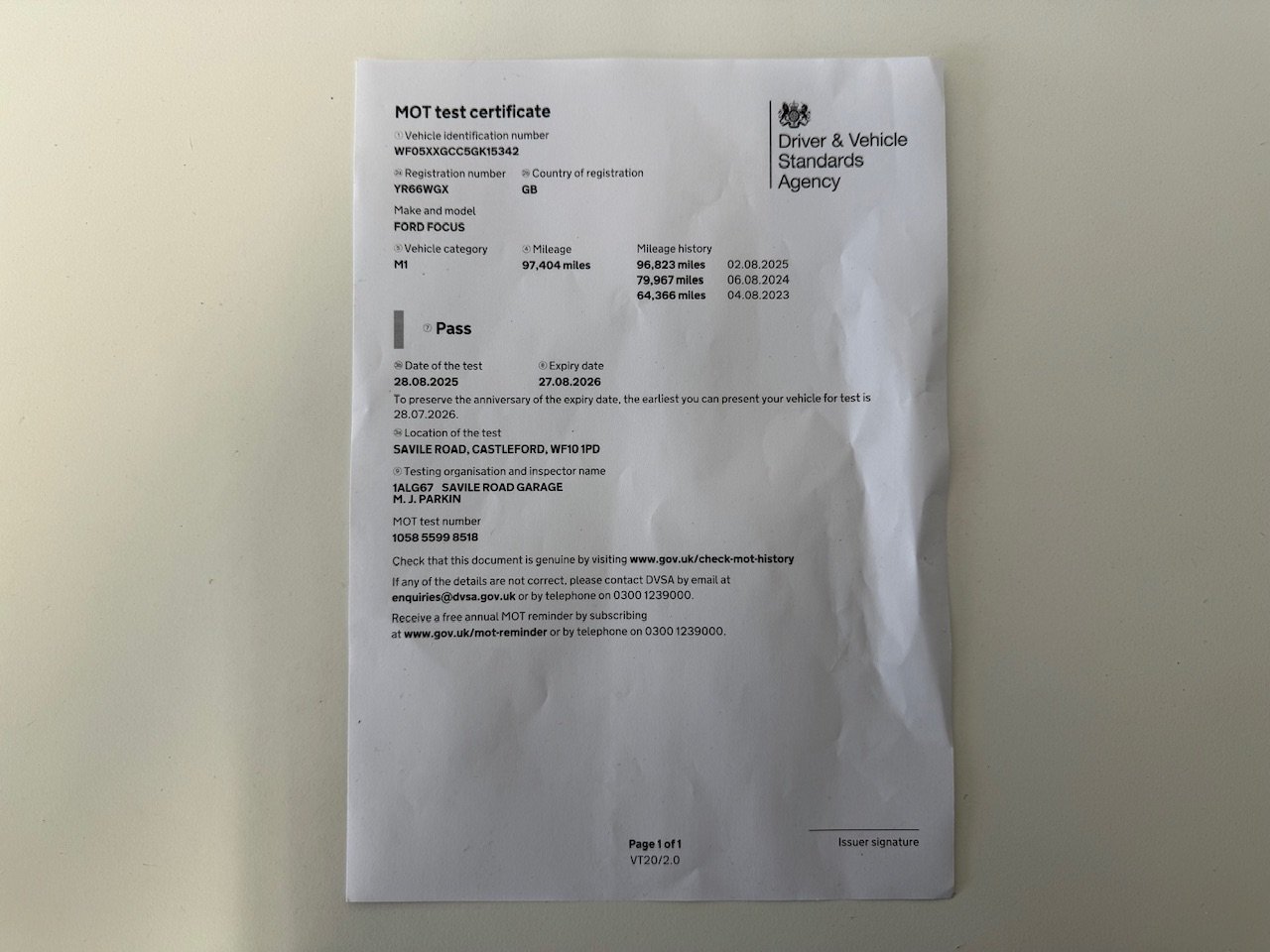 MOT test certificate

Driver & Vehicle
Standards
Agency

Vehicle identification number
WF05XXGCC5GK15342

Registration number
YR66WGX

Country of registration
GB

Make and model
FORD FOCUS

Vehicle category
M1

Mileage
97,404 miles

Mileage history
96,823 miles 02.08.2025
79,967 miles 06.08.2024
64,366 miles 04.08.2023

Pass

Date of the test
28.08.2025

Expiry date
27.08.2026

To preserve the anniversary of the expiry date, the earliest you can present your vehicle for test is 28.07.2026.

Location of the test
SAVILE ROAD, CASTLEFORD, WF10 1PD

Testing organisation and inspector name
1ALG67 SAVILE ROAD GARAGE
M. J. PARKIN

MOT test number
1058 5599 8518

Check that this document is genuine by visiting www.gov.uk/check-mot-history

If any of the details are not correct, please contact DVSA by email at enquiries@dvsa.gov.uk or by telephone on 0300 1239000.

Receive a free annual MOT reminder by subscribing at www.gov.uk/mot-reminder or by telephone on 0300 1239000.

Page 1 of 1
VT20/2.0

Issuer signature